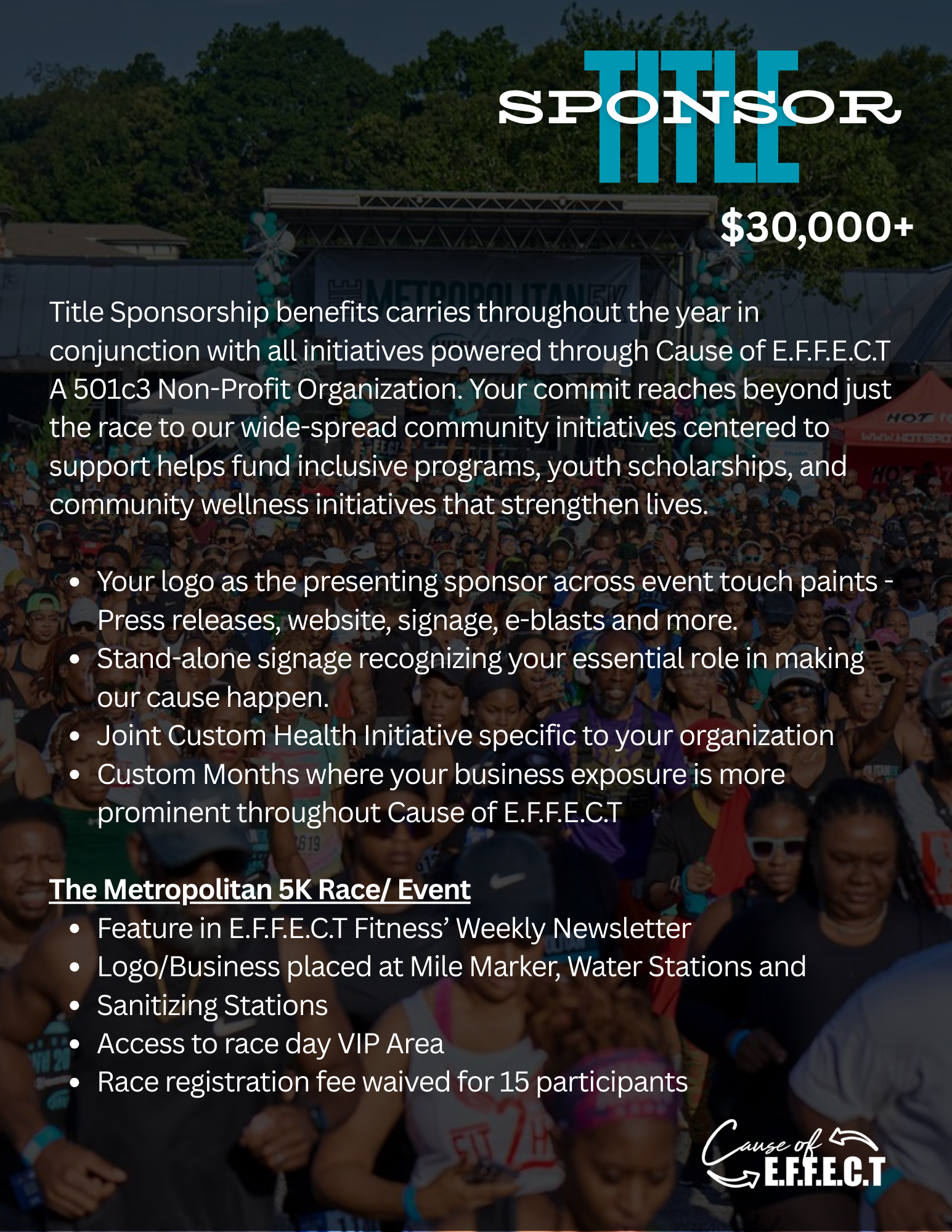 TITLE SPONSOR

$30,000+

Title Sponsorship benefits carries throughout the year in conjunction with all initiatives powered through Cause of E.F.F.E.C.T A 501c3 Non-Profit Organization. Your commit reaches beyond just the race to our wide-spread community initiatives centered to support helps fund inclusive programs, youth scholarships, and community wellness initiatives that strengthen lives.

- Your logo as the presenting sponsor across event touch paints - Press releases, website, signage, e-blasts and more.
- Stand-alone signage recognizing your essential role in making our cause happen.
- Joint Custom Health Initiative specific to your organization
- Custom Months where your business exposure is more prominent throughout Cause of E.F.F.E.C.T

The Metropolitan 5K Race/ Event
- Feature in E.F.F.E.C.T Fitness' Weekly Newsletter
- Logo/Business placed at Mile Marker, Water Stations and
- Sanitizing Stations
- Access to race day VIP Area
- Race registration fee waived for 15 participants

Cause of E.F.F.E.C.T